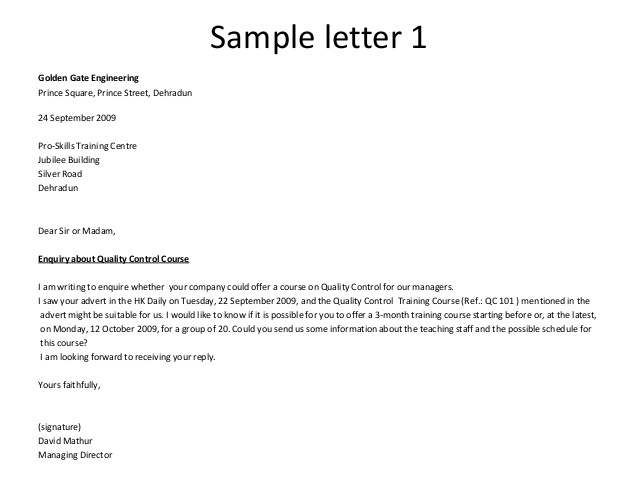 Sample letter 1

Golden Gate Engineering
Prince Square, Prince Street, Dehradun

24 September 2009

Pro-Skills Training Centre
Jubilee Building
Silver Road
Dehradun

Dear Sir or Madam,

Enquiry about Quality Control Course

I am writing to enquire whether your company could offer a course on Quality Control for our managers.
I saw your advert in the HK Daily on Tuesday, 22 September 2009, and the Quality Control Training Course (Ref.: QC 101 ) mentioned in the advert might be suitable for us. I would like to know if it is possible for you to offer a 3-month training course starting before or, at the latest, on Monday, 12 October 2009, for a group of 20. Could you send us some information about the teaching staff and the possible schedule for this course?
I am looking forward to receiving your reply.

Yours faithfully,

(signature)
David Mathur
Managing Director